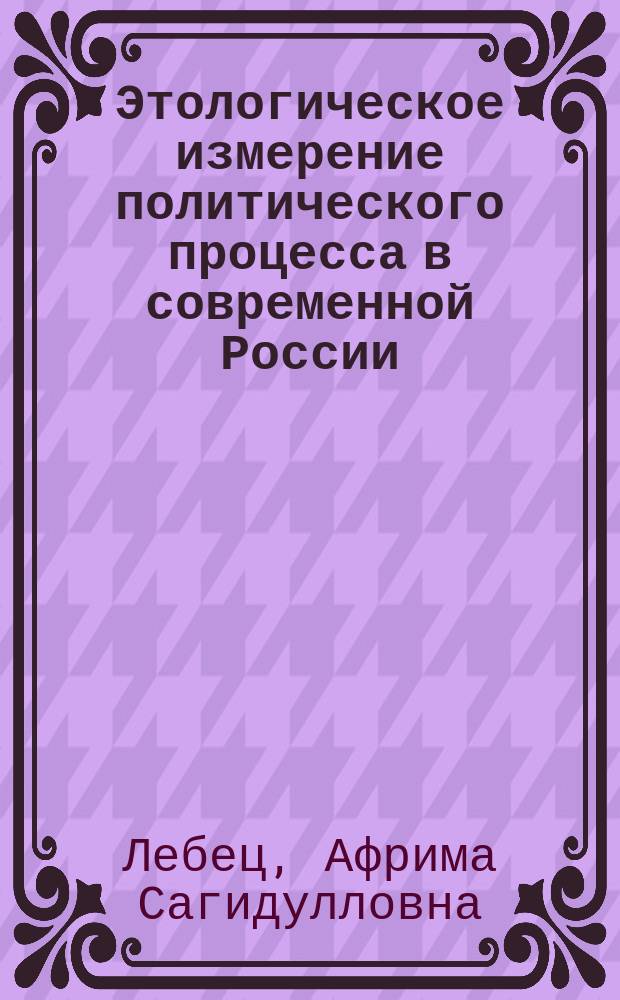 Этологическое измерение политического процесса в современной России

Лебец, Африма Сагидулловна